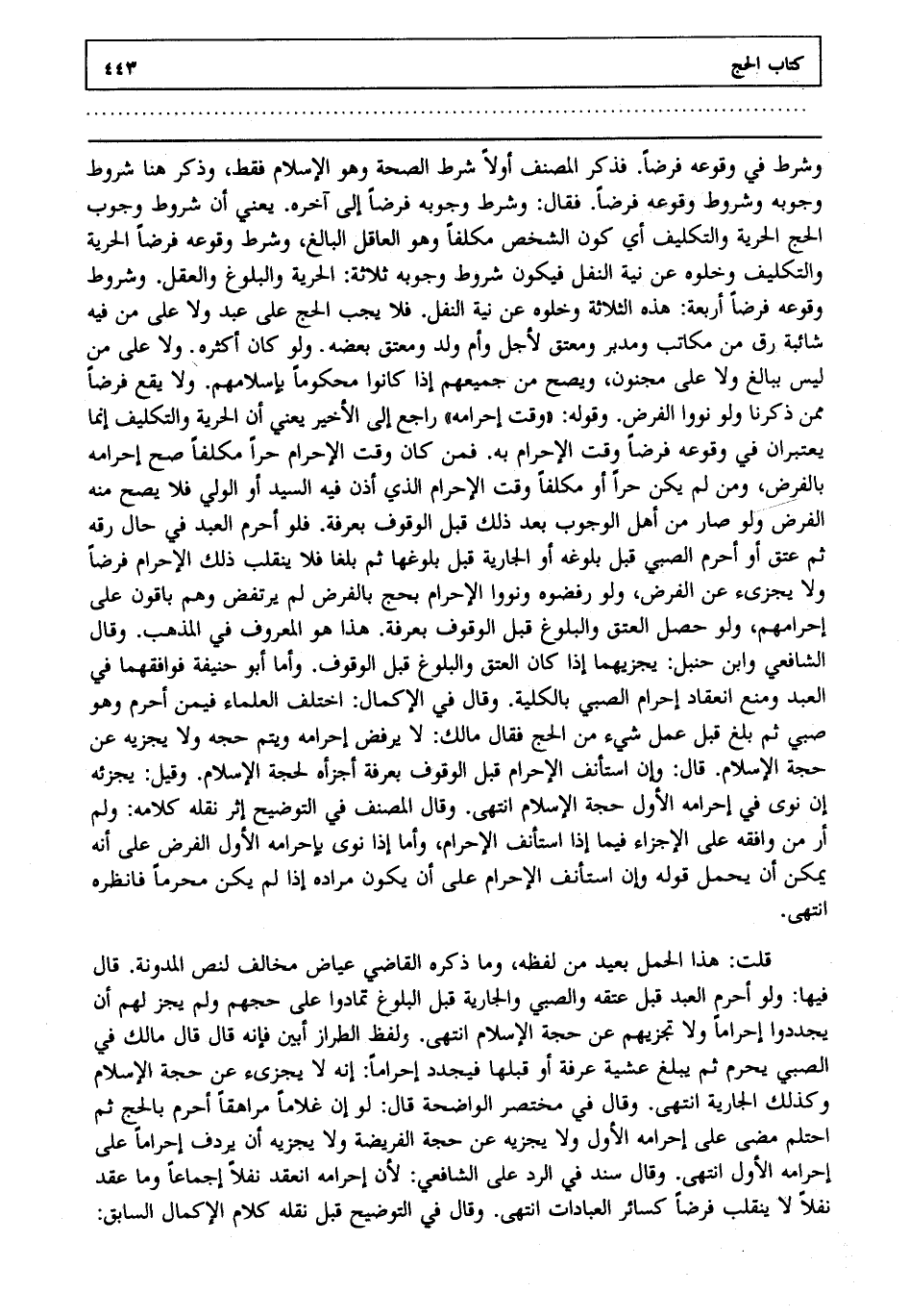 كتاب الحج ٤٤٣

وشرط في وقوعه فرضاً. فذكر المصنف أولاً شرط الصحة وهو الإسلام فقط، وذكر هنا شروط وجوبه وشروط وقوعه فرضاً. فقال: وشرط وجوبه فرضاً إلى آخره. يعني أن شروط وجوب الحج الحرية والتكليف أي كون الشخص مكلفاً وهو العاقل البالغ، وشرط وقوعه فرضاً الحرية والتكليف وخلوه عن نية النفل فيكون شروط وجوبه ثلاثة: الحرية والبلوغ والعقل. وشروط وقوعه فرضاً أربعة: هذه الثلاثة وخلوه عن نية النفل. فلا يجب الحج على عبد ولا على من فيه شائبة رق من مكاتب ومدبر ومعتق لأجل وأم ولد ومعتق بعضه. ولو كان أكثره. ولا على من ليس ببالغ ولا على مجنون، ويصح من جميعهم إذا كانوا محكوماً بإسلامهم. ولا يقع فرضاً ممن ذكرنا ولو نووا الفرض. وقوله: «وقت إحرامه» راجع إلى الأخير يعني أن الحرية والتكليف إنما يعتبران في وقوعه فرضاً وقت الإحرام به. فمن كان وقت الإحرام حراً مكلفاً صح إحرامه بالفرض، ومن لم يكن حراً أو مكلفاً وقت الإحرام الذي أذن فيه السيد أو الولي فلا يصح منه الفرض ولو صار من أهل الوجوب بعد ذلك قبل الوقوف بعرفة. فلو أحرم العبد في حال رقه ثم عتق أو أحرم الصبي قبل بلوغه أو الجارية قبل بلوغها ثم بلغا فلا ينقلب ذلك الإحرام فرضاً ولا يجزىء عن الفرض، ولو رفضوه ونووا الإحرام بحج بالفرض لم يرتفض وهم باقون على إحرامهم، ولو حصل العتق والبلوغ قبل الوقوف بعرفة. هذا هو المعروف في المذهب. وقال الشافعي وابن حنبل: يجزيهما إذا كان العتق والبلوغ قبل الوقوف. وأما أبو حنيفة فوافقهما في العبد ومنع انعقاد إحرام الصبي بالكلية. وقال في الإكمال: اختلف العلماء فيمن أحرم وهو صبي ثم بلغ قبل عمل شيء من الحج فقال مالك: لا يرفض إحرامه ويتم حجه ولا يجزيه عن حجة الإسلام. قال: وإن استأنف الإحرام قبل الوقوف بعرفة أجزأه لحجة الإسلام. وقيل: يجزئه إن نوى في إحرامه الأول حجة الإسلام انتهى. وقال المصنف في التوضيح إثر نقله كلامه: ولم أر من وافقه على الإجزاء فيما إذا استأنف الإحرام، وأما إذا نوى بإحرامه الأول الفرض على أنه يمكن أن يحمل قوله وإن استأنف الإحرام على أن يكون مراده إذا لم يكن محرماً فانظره انتهى.

قلت: هذا الحمل بعيد من لفظه، وما ذكره القاضي عياض مخالف لنص المدونة. قال فيها: ولو أحرم العبد قبل عتقه والصبي والجارية قبل البلوغ تمادوا على حجهم ولم يجز لهم أن يجددوا إحراماً ولا تجزيهم عن حجة الإسلام انتهى. ولفظ الطراز أبين فإنه قال قال مالك في الصبي يحرم ثم يبلغ عشية عرفة أو قبلها فيجدد إحراماً: إنه لا يجزىء عن حجة الإسلام وكذلك الجارية انتهى. وقال في مختصر الواضحة قال: لو إن غلاماً مراهقاً أحرم بالحج ثم احتلم مضى على إحرامه الأول ولا يجزيه عن حجة الفريضة ولا يجزيه أن يردف إحراماً على إحرامه الأول انتهى. وقال سند في الرد على الشافعي: لأن إحرامه انعقد نفلاً إجماعاً وما عقد نفلاً لا ينقلب فرضاً كسائر العبادات انتهى. وقال في التوضيح قبل نقله كلام الإكمال السابق: